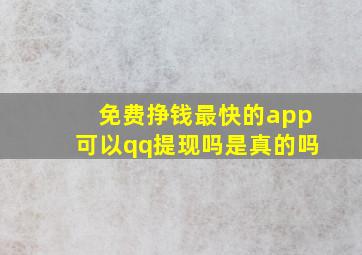 免费挣钱最快的app
可以qq提现吗是真的吗